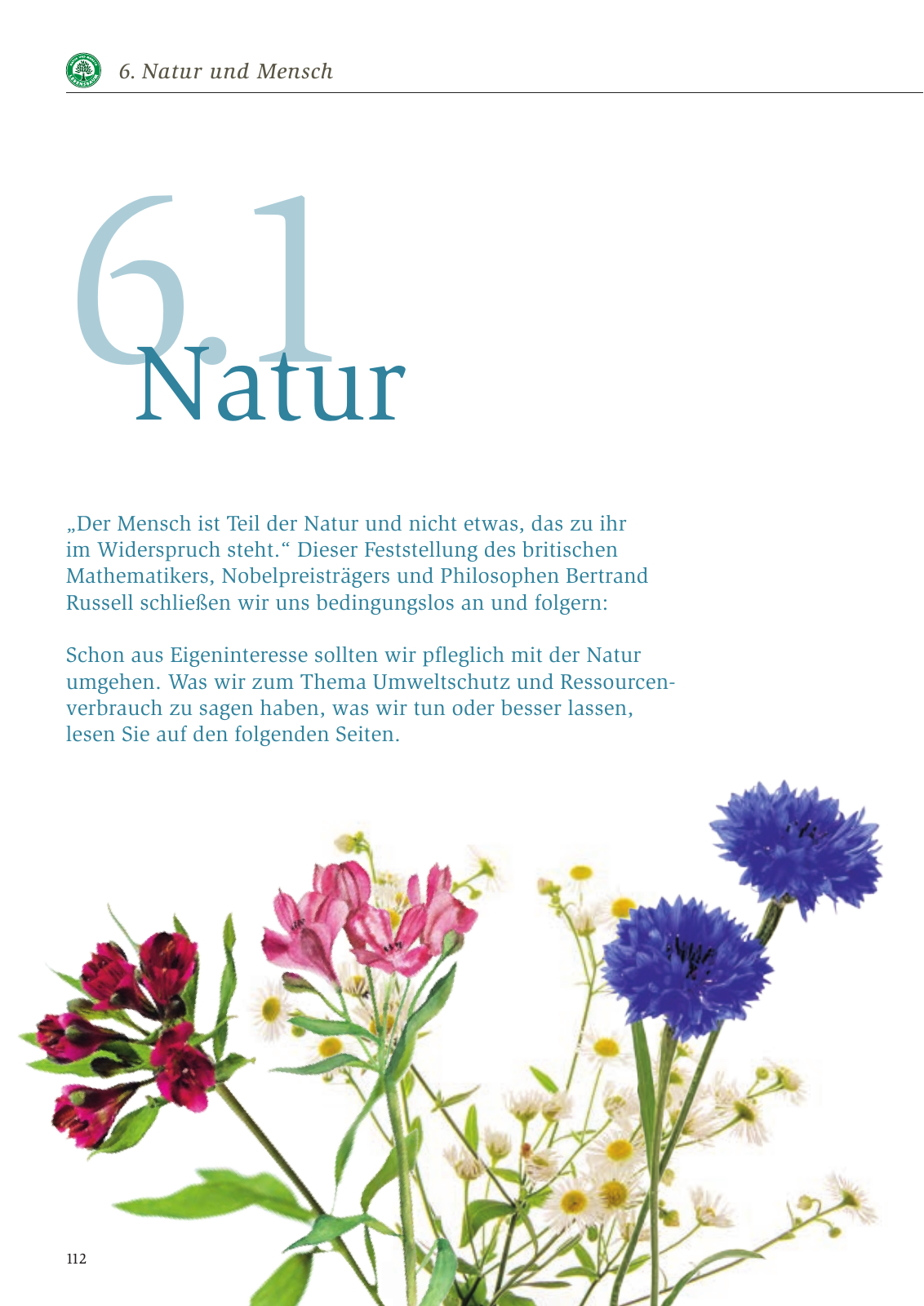 6. Natur und Mensch

6.1
Natur

„Der Mensch ist Teil der Natur und nicht etwas, das zu ihr im Widerspruch steht.“ Dieser Feststellung des britischen Mathematikers, Nobelpreisträgers und Philosophen Bertrand Russell schließen wir uns bedingungslos an und folgern:

Schon aus Eigeninteresse sollten wir pfleglich mit der Natur umgehen. Was wir zum Thema Umweltschutz und Ressourcenverbrauch zu sagen haben, was wir tun oder besser lassen, lesen Sie auf den folgenden Seiten.

112